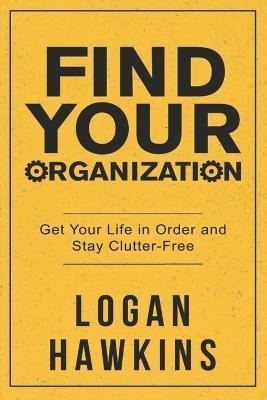 FIND YOUR ORGANIZATION

Get Your Life in Order and Stay Clutter-Free

LOGAN HAWKINS